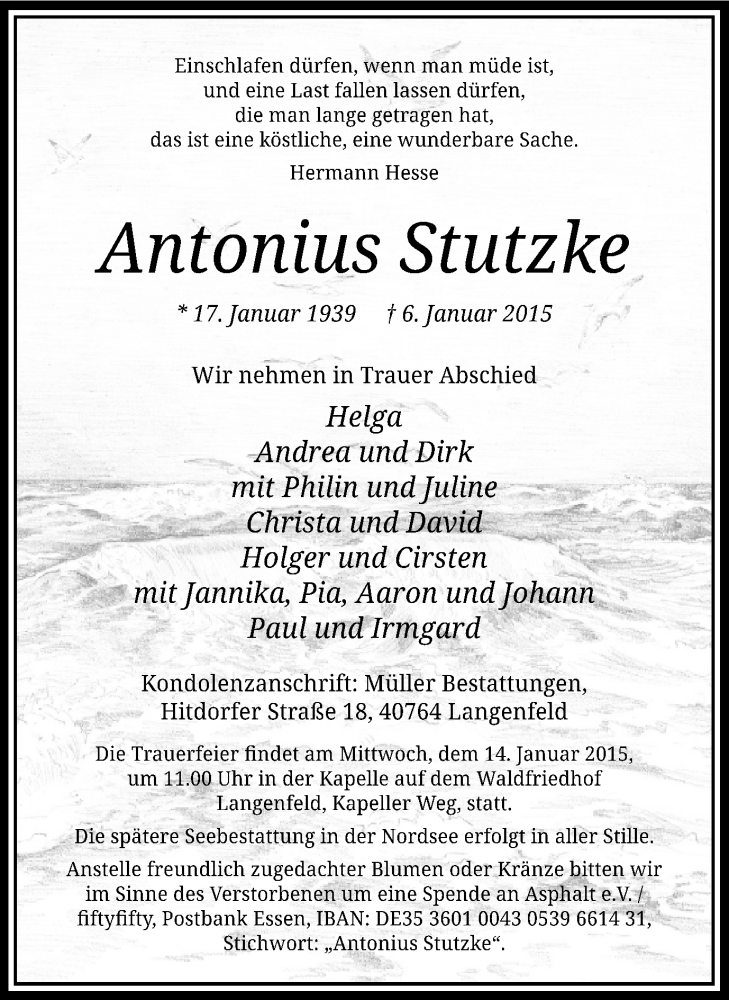 Einschlafen dürfen, wenn man müde ist,
und eine Last fallen lassen dürfen,
die man lange getragen hat,
das ist eine köstliche, eine wunderbare Sache.
Hermann Hesse

Antonius Stutzke

* 17. Januar 1939 † 6. Januar 2015

Wir nehmen in Trauer Abschied

Helga
Andrea und Dirk
mit Philin und Juline
Christa und David
Holger und Cirsten
mit Jannika, Pia, Aaron und Johann
Paul und Irmgard

Kondolenzanschrift: Müller Bestattungen,
Hitdorfer Straße 18, 40764 Langenfeld

Die Trauerfeier findet am Mittwoch, dem 14. Januar 2015, um 11.00 Uhr in der Kapelle auf dem Waldfriedhof Langenfeld, Kapeller Weg, statt.

Die spätere Seebestattung in der Nordsee erfolgt in aller Stille.

Anstelle freundlich zugedachter Blumen oder Kränze bitten wir im Sinne des Verstorbenen um eine Spende an Asphalt e.V. / fiftyfifty, Postbank Essen, IBAN: DE35 3601 0043 0539 6614 31, Stichwort: „Antonius Stutzke“.